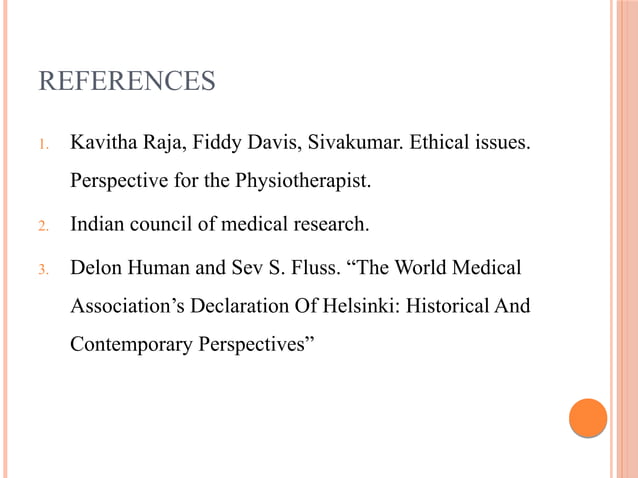 REFERENCES

1. Kavitha Raja, Fiddy Davis, Sivakumar. Ethical issues. Perspective for the Physiotherapist.

2. Indian council of medical research.

3. Delon Human and Sev S. Fluss. “The World Medical Association’s Declaration Of Helsinki: Historical And Contemporary Perspectives”